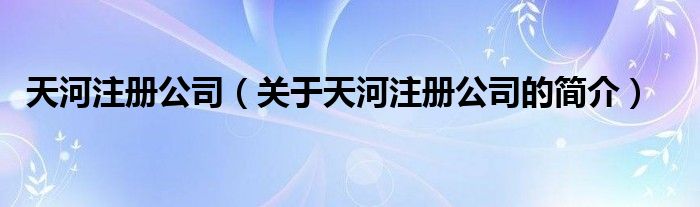 天河注册公司（关于天河注册公司的简介）